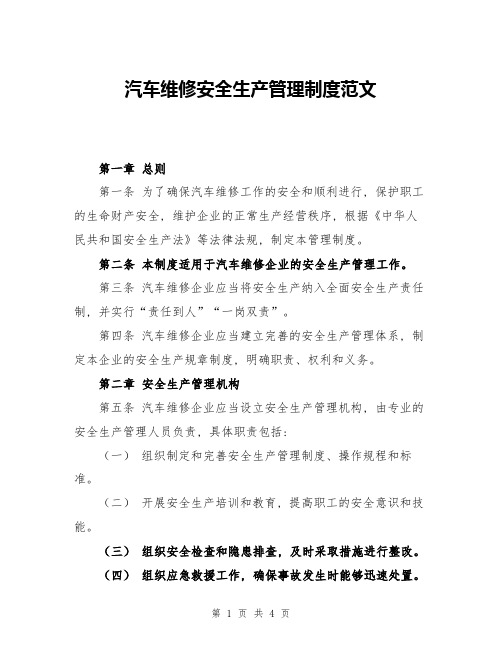 汽车维修安全生产管理制度范文

第一章 总则

第一条 为了确保汽车维修工作的安全和顺利进行，保护职工的生命财产安全，维护企业的正常生产经营秩序，根据《中华人民共和国安全生产法》等法律法规，制定本管理制度。

第二条 本制度适用于汽车维修企业的安全生产管理工作。

第三条 汽车维修企业应当将安全生产纳入全面安全生产责任制，并实行“责任到人”“一岗双责”。

第四条 汽车维修企业应当建立完善的安全生产管理体系，制定本企业的安全生产规章制度，明确职责、权利和义务。

第二章 安全生产管理机构

第五条 汽车维修企业应当设立安全生产管理机构，由专业的安全生产管理人员负责，具体职责包括：

（一） 组织制定和完善安全生产管理制度、操作规程和标准。

（二） 开展安全生产培训和教育，提高职工的安全意识和技能。

（三） 组织安全检查和隐患排查，及时采取措施进行整改。

（四） 组织应急救援工作，确保事故发生时能够迅速处置。

第 1 页 共 4 页